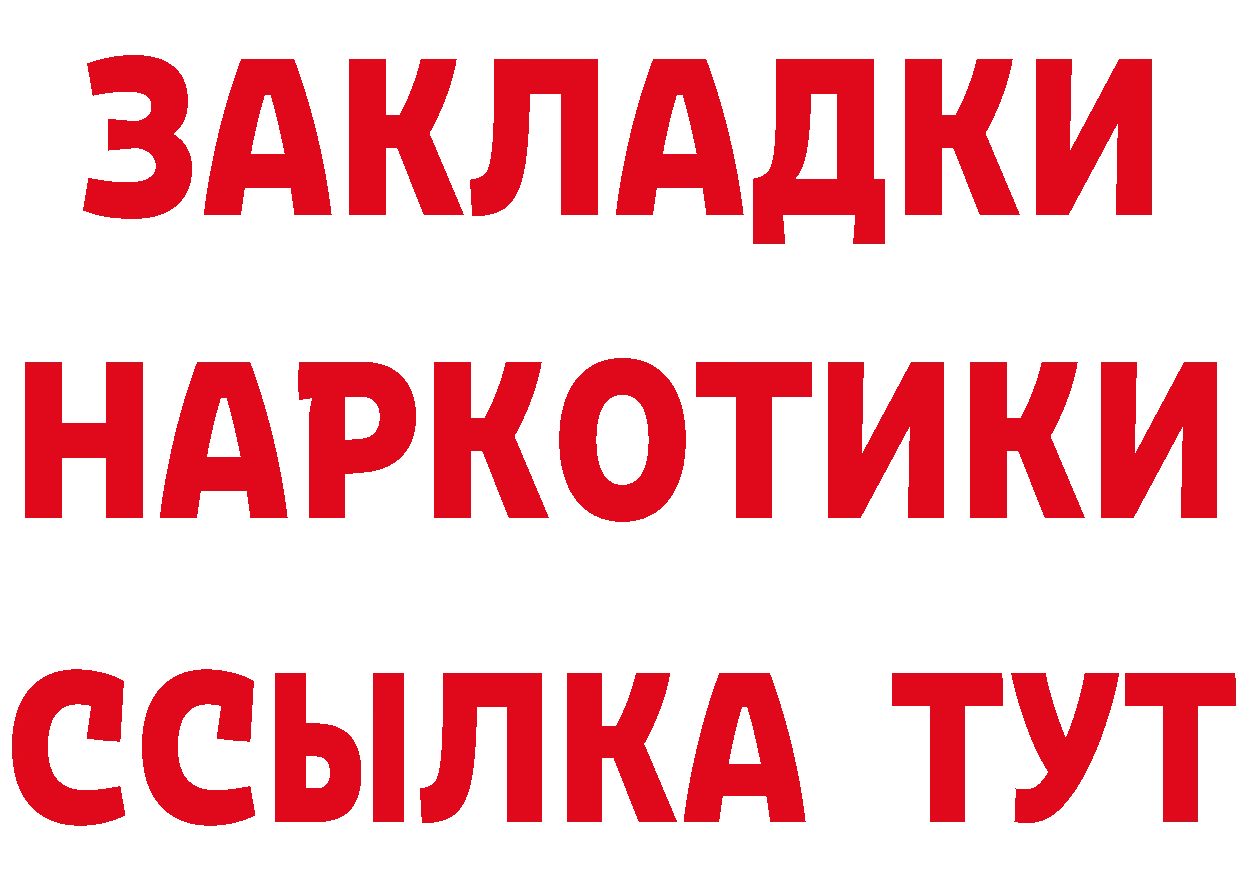 ЗАКЛАДКИ НАРКОТИКИ ССЫЛКА ТУТ